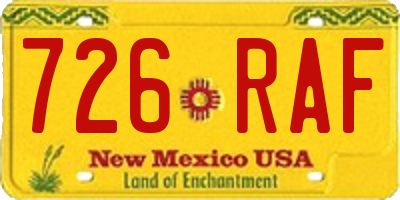 726 RAF

New Mexico USA
Land of Enchantment